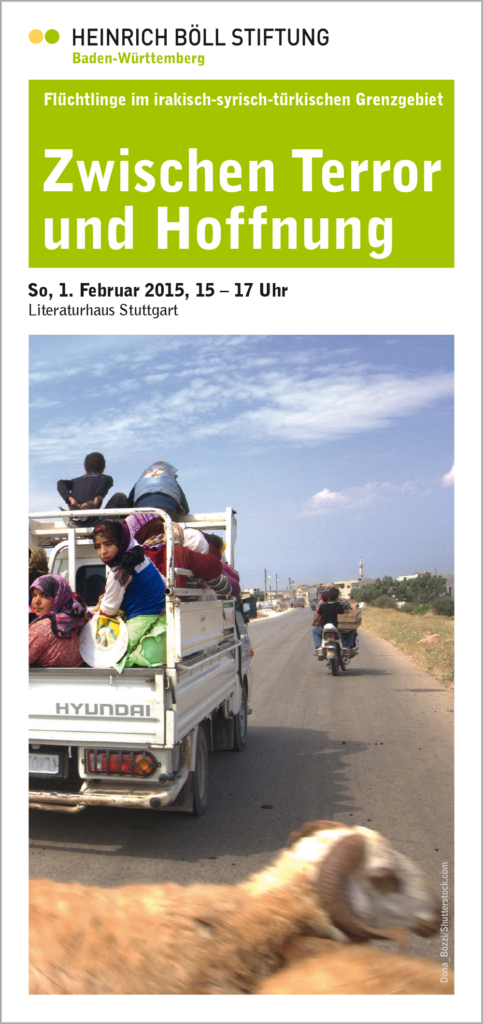 HEINRICH BÖLL STIFTUNG
Baden-Württemberg

Flüchtlinge im irakisch-syrisch-türkischen Grenzgebiet

Zwischen Terror und Hoffnung

So, 1. Februar 2015, 15 – 17 Uhr
Literaturhaus Stuttgart

HYUNDAI

Dona_Bozzi/Shutterstock.com